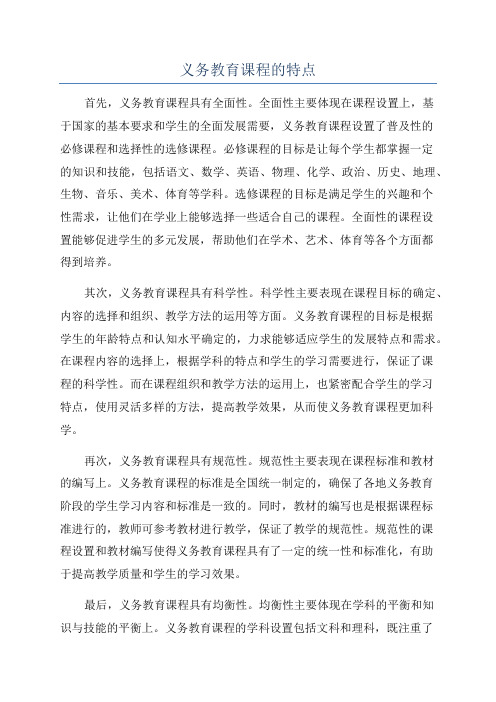 义务教育课程的特点

首先，义务教育课程具有全面性。全面性主要体现在课程设置上，基于国家的基本要求和学生的全面发展需要，义务教育课程设置了普及性的必修课程和选择性的选修课程。必修课程的目标是让每个学生都掌握一定的知识和技能，包括语文、数学、英语、物理、化学、政治、历史、地理、生物、音乐、美术、体育等学科。选修课程的目标是满足学生的兴趣和个性需求，让他们在学业上能够选择一些适合自己的课程。全面性的课程设置能够促进学生的多元发展，帮助他们在学术、艺术、体育等各个方面都得到培养。

其次，义务教育课程具有科学性。科学性主要表现在课程目标的确定、内容的选择和组织、教学方法的运用等方面。义务教育课程的目标是根据学生的年龄特点和认知水平确定的，力求能够适应学生的发展特点和需求。在课程内容的选择上，根据学科的特点和学生的学习需要进行，保证了课程的科学性。而在课程组织和教学方法的运用上，也紧密配合学生的学习特点，使用灵活多样的方法，提高教学效果，从而使义务教育课程更加科学。

再次，义务教育课程具有规范性。规范性主要表现在课程标准和教材的编写上。义务教育课程的标准是全国统一制定的，确保了各地义务教育阶段的学生学习内容和标准是一致的。同时，教材的编写也是根据课程标准进行的，教师可参考教材进行教学，保证了教学的规范性。规范性的课程设置和教材编写使得义务教育课程具有了一定的统一性和标准化，有助于提高教学质量和学生的学习效果。

最后，义务教育课程具有均衡性。均衡性主要体现在学科的平衡和知识与技能的平衡上。义务教育课程的学科设置包括文科和理科，既注重了